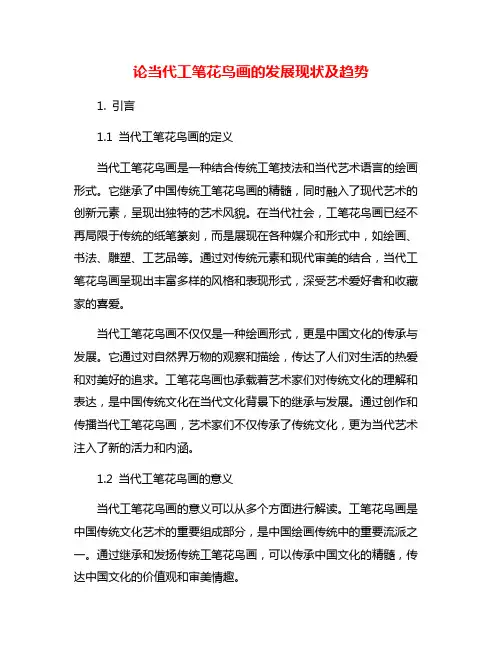 论当代工笔花鸟画的发展现状及趋势

1. 引言

1.1 当代工笔花鸟画的定义

当代工笔花鸟画是一种结合传统工笔技法和当代艺术语言的绘画形式。它继承了中国传统工笔花鸟画的精髓，同时融入了现代艺术的创新元素，呈现出独特的艺术风貌。在当代社会，工笔花鸟画已经不再局限于传统的纸笔篆刻，而是展现在各种媒介和形式中，如绘画、书法、雕塑、工艺品等。通过对传统元素和现代审美的结合，当代工笔花鸟画呈现出丰富多样的风格和表现形式，深受艺术爱好者和收藏家的喜爱。

当代工笔花鸟画不仅仅是一种绘画形式，更是中国文化的传承与发展。它通过对自然界万物的观察和描绘，传达了人们对生活的热爱和对美好的追求。工笔花鸟画也承载着艺术家们对传统文化的理解和表达，是中国传统文化在当代文化背景下的继承与发展。通过创作和传播当代工笔花鸟画，艺术家们不仅传承了传统文化，更为当代艺术注入了新的活力和内涵。

1.2 当代工笔花鸟画的意义

当代工笔花鸟画的意义可以从多个方面进行解读。工笔花鸟画是中国传统文化艺术的重要组成部分，是中国绘画传统中的重要流派之一。通过继承和发扬传统工笔花鸟画，可以传承中国文化的精髓，传达中国文化的价值观和审美情趣。